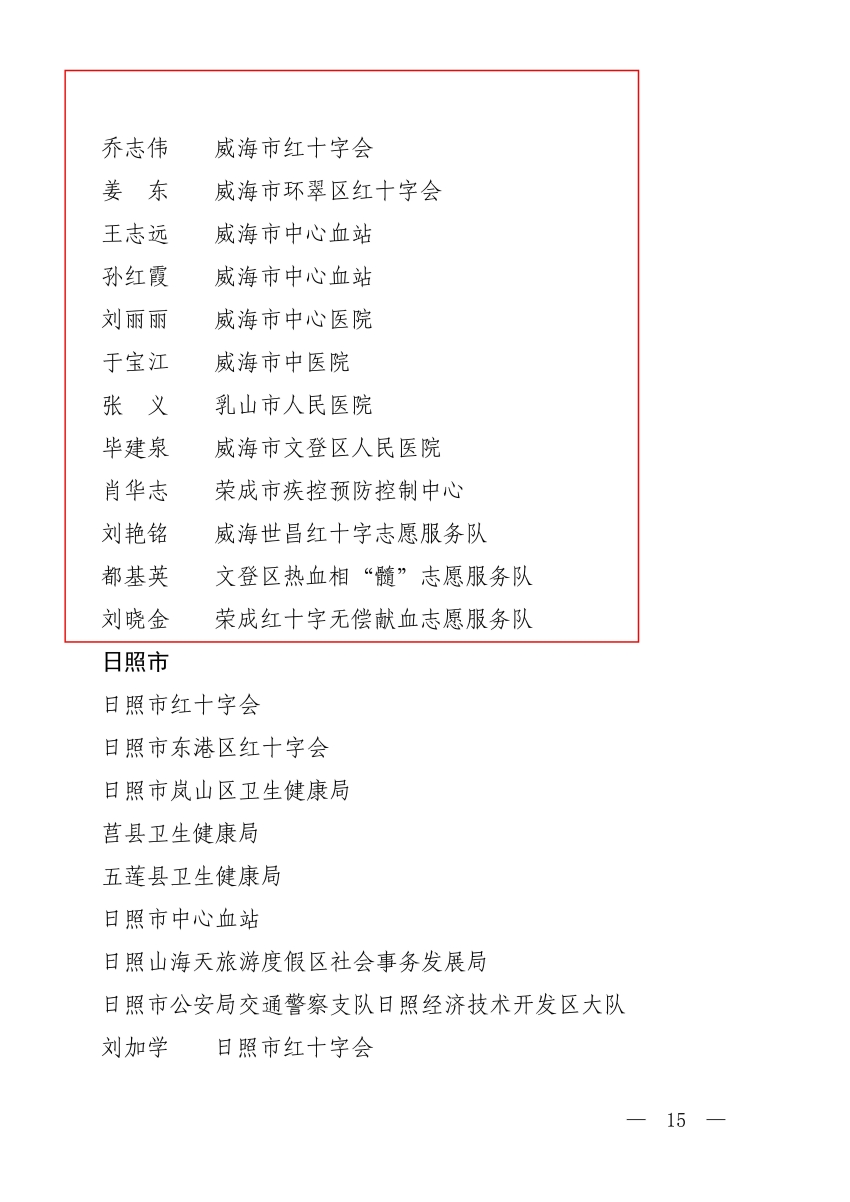 乔志伟　威海市红十字会
姜　东　威海市环翠区红十字会
王志远　威海市中心血站
孙红霞　威海市中心血站
刘丽丽　威海市中心医院
于宝江　威海市中医院
张　义　乳山市人民医院
毕建泉　威海市文登区人民医院
肖华志　荣成市疾控预防控制中心
刘艳铭　威海世昌红十字志愿服务队
都基英　文登区热血相“髓”志愿服务队
刘晓金　荣成红十字无偿献血志愿服务队

日照市

日照市红十字会
日照市东港区红十字会
日照市岚山区卫生健康局
莒县卫生健康局
五莲县卫生健康局
日照市中心血站
日照山海天旅游度假区社会事务发展局
日照市公安局交通警察支队日照经济技术开发区大队
刘加学　日照市红十字会

— 15 —